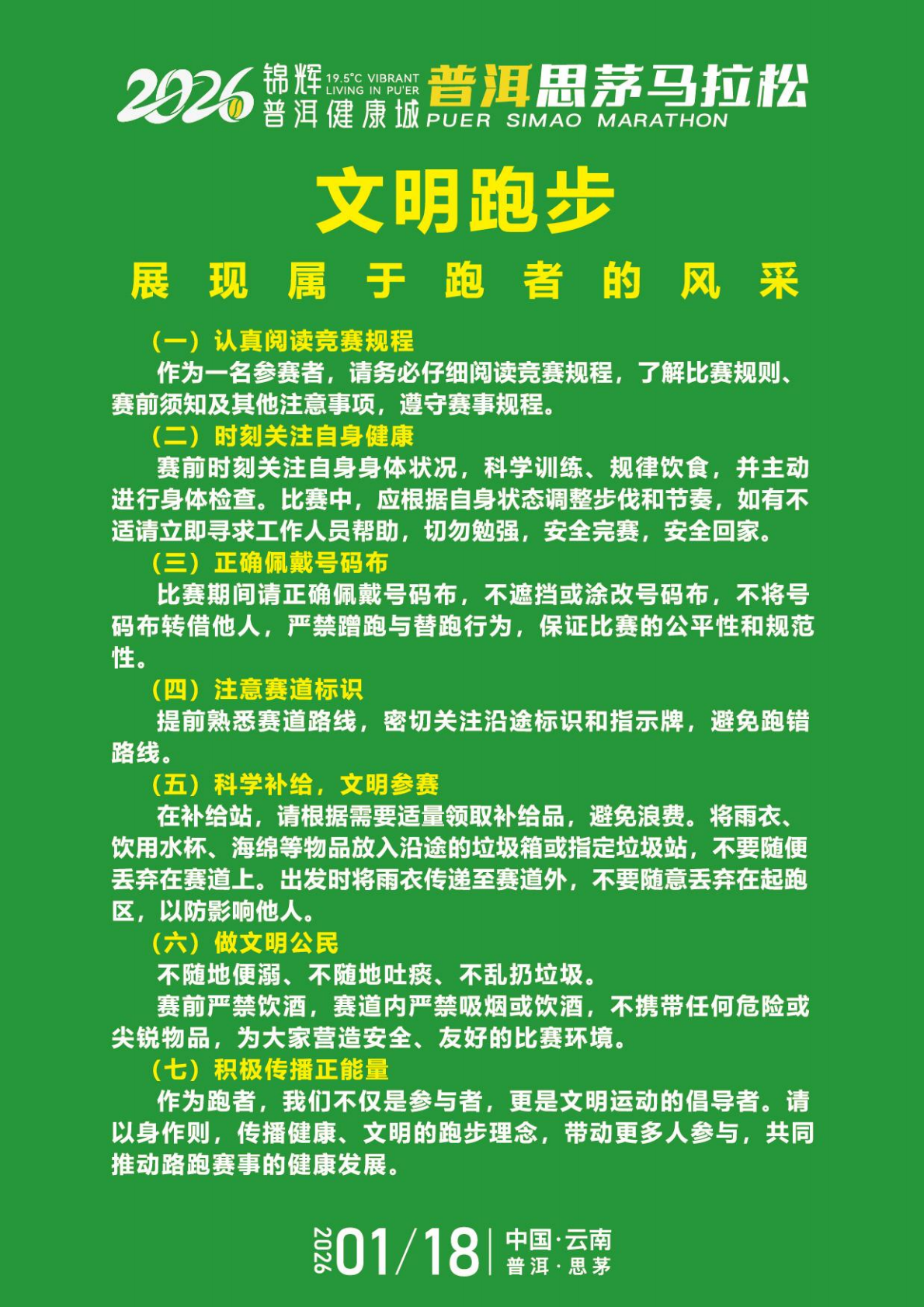 2026 锦辉 普洱健康城 19.5°C VIBRANT LIVING IN PU'ER 普洱思茅马拉松 PUER SIMAO MARATHON

文明跑步

展现属于跑者的风采

（一）认真阅读竞赛规程

作为一名参赛者，请务必仔细阅读竞赛规程，了解比赛规则、赛前须知及其他注意事项，遵守赛事规程。

（二）时刻关注自身健康

赛前时刻关注自身身体状况，科学训练、规律饮食，并主动进行身体检查。比赛中，应根据自身状态调整步伐和节奏，如有不适请立即寻求工作人员帮助，切勿勉强，安全完赛，安全回家。

（三）正确佩戴号码布

比赛期间请正确佩戴号码布，不遮挡或涂改号码布，不将号码布转借他人，严禁蹭跑与替跑行为，保证比赛的公平性和规范性。

（四）注意赛道标识

提前熟悉赛道路线，密切关注沿途标识和指示牌，避免跑错路线。

（五）科学补给，文明参赛

在补给站，请根据需要适量领取补给品，避免浪费。将雨衣、饮用水杯、海绵等物品放入沿途的垃圾箱或指定垃圾站，不要随便丢弃在赛道上。出发时将雨衣传递至赛道外，不要随意丢弃在起跑区，以防影响他人。

（六）做文明公民

不随地便溺、不随地吐痰、不乱扔垃圾。

赛前严禁饮酒，赛道内严禁吸烟或饮酒，不携带任何危险或尖锐物品，为大家营造安全、友好的比赛环境。

（七）积极传播正能量

作为跑者，我们不仅是参与者，更是文明运动的倡导者。请以身作则，传播健康、文明的跑步理念，带动更多人参与，共同推动路跑赛事的健康发展。

2026 01/18 中国·云南 普洱·思茅